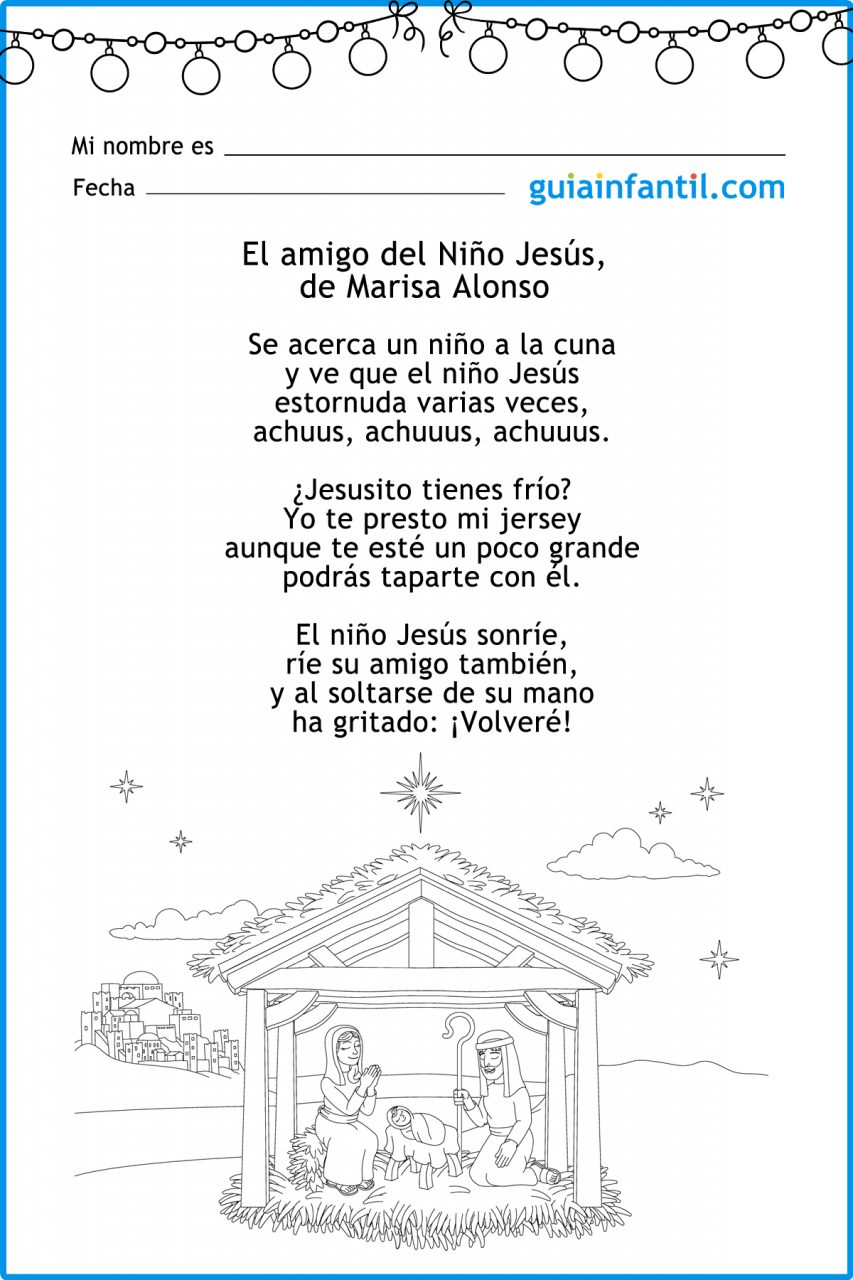 Mi nombre es ____

Fecha ____

guiainfantil.com

El amigo del Niño Jesús,
de Marisa Alonso

Se acerca un niño a la cuna
y ve que el niño Jesús
estornuda varias veces,
achuus, achuuus, achuuus.

¿Jesusito tienes frío?
Yo te presto mi jersey
aunque te esté un poco grande
podrás taparte con él.

El niño Jesús sonríe,
ríe su amigo también,
y al soltarse de su mano
ha gritado: ¡Volveré!